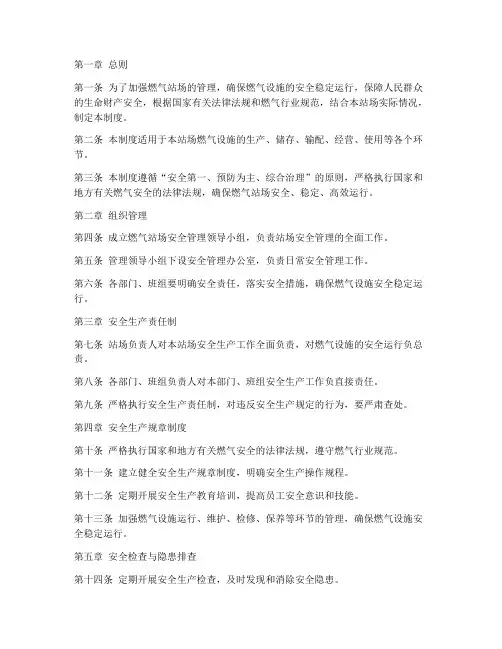 第一章 总则

第一条 为了加强燃气站场的管理，确保燃气设施的安全稳定运行，保障人民群众的生命财产安全，根据国家有关法律法规和燃气行业规范，结合本站场实际情况，制定本制度。

第二条 本制度适用于本站场燃气设施的生产、储存、输配、经营、使用等各个环节。

第三条 本制度遵循“安全第一、预防为主、综合治理”的原则，严格执行国家和地方有关燃气安全的法律法规，确保燃气站场安全、稳定、高效运行。

第二章 组织管理

第四条 成立燃气站场安全管理领导小组，负责站场安全管理的全面工作。

第五条 管理领导小组下设安全管理办公室，负责日常安全管理工作。

第六条 各部门、班组要明确安全责任，落实安全措施，确保燃气设施安全稳定运行。

第三章 安全生产责任制

第七条 站场负责人对本站场安全生产工作全面负责，对燃气设施的安全运行负总责。

第八条 各部门、班组负责人对本部门、班组安全生产工作负直接责任。

第九条 严格执行安全生产责任制，对违反安全生产规定的行为，要严肃查处。

第四章 安全生产规章制度

第十条 严格执行国家和地方有关燃气安全的法律法规，遵守燃气行业规范。

第十一条 建立健全安全生产规章制度，明确安全生产操作规程。

第十二条 定期开展安全生产教育培训，提高员工安全意识和技能。

第十三条 加强燃气设施运行、维护、检修、保养等环节的管理，确保燃气设施安全稳定运行。

第五章 安全检查与隐患排查

第十四条 定期开展安全生产检查，及时发现和消除安全隐患。